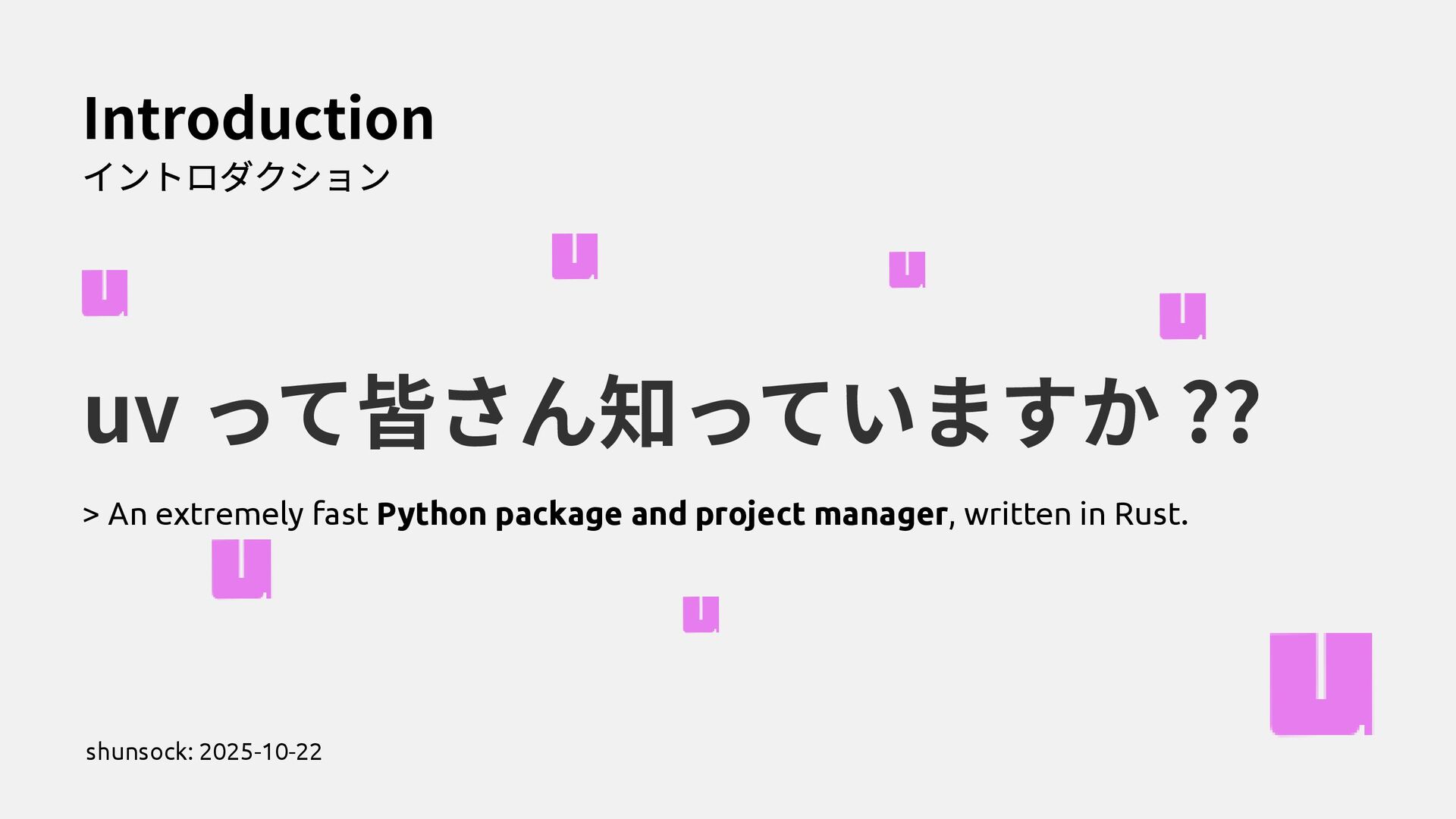 Introduction
イントロダクション

uv って皆さん知っていますか??

> An extremely fast Python package and project manager, written in Rust.

shunsock: 2025-10-22